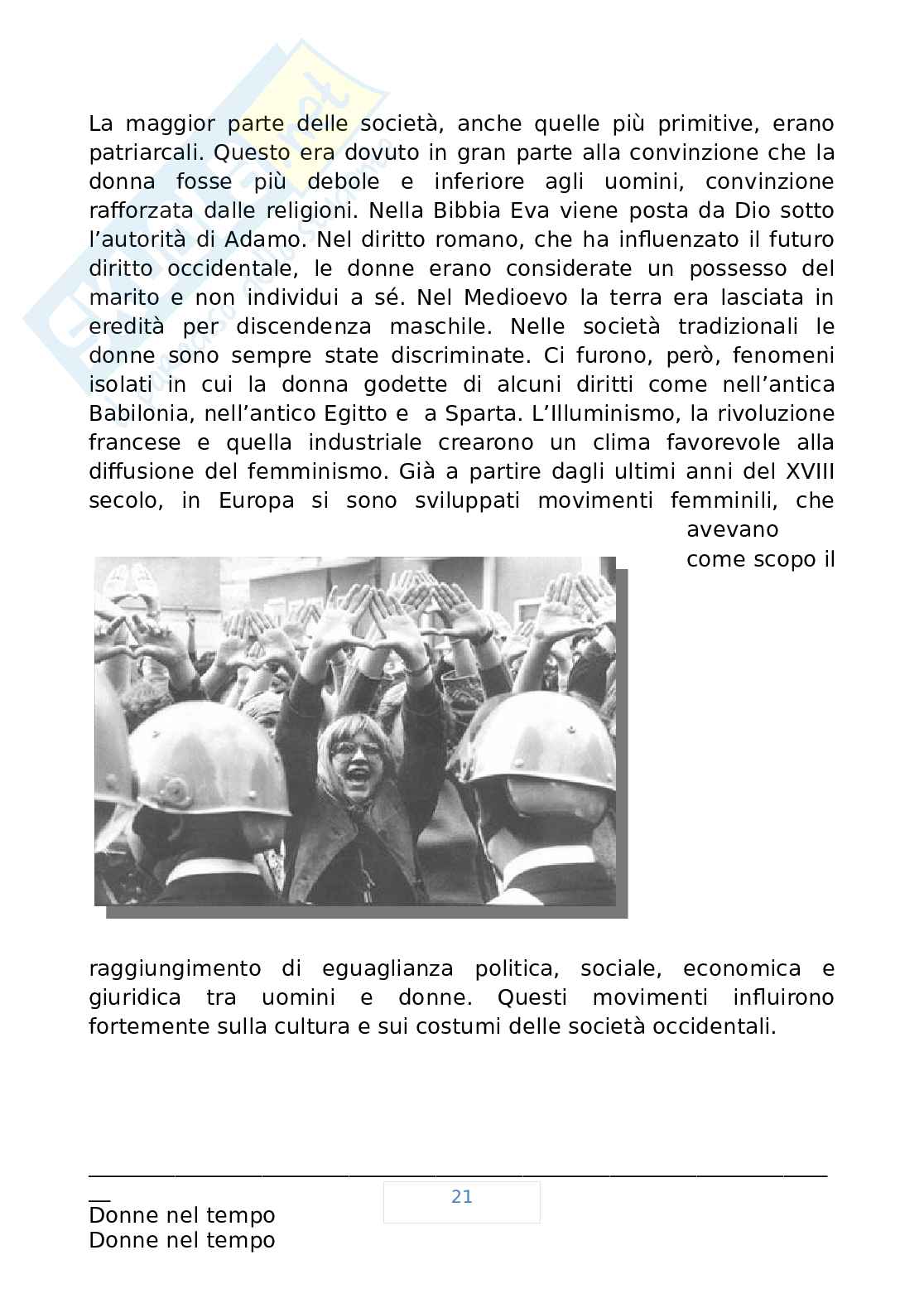 La maggior parte delle società, anche quelle più primitive, erano patriarcali. Questo era dovuto in gran parte alla convinzione che la donna fosse più debole e inferiore agli uomini, convinzione rafforzata dalle religioni. Nella Bibbia Eva viene posta da Dio sotto l'autorità di Adamo. Nel diritto romano, che ha influenzato il futuro diritto occidentale, le donne erano considerate un possesso del marito e non individui a sé. Nel Medioevo la terra era lasciata in eredità per discendenza maschile. Nelle società tradizionali le donne sono sempre state discriminate. Ci furono, però, fenomeni isolati in cui la donna godette di alcuni diritti come nell'antica Babilonia, nell'antico Egitto e a Sparta. L'Illuminismo, la rivoluzione francese e quella industriale crearono un clima favorevole alla diffusione del femminismo. Già a partire dagli ultimi anni del XVIII secolo, in Europa si sono sviluppati movimenti femminili, che avevano come scopo il raggiungimento di eguaglianza politica, sociale, economica e giuridica tra uomini e donne. Questi movimenti influirono fortemente sulla cultura e sui costumi delle società occidentali.

21

Donne nel tempo
Donne nel tempo